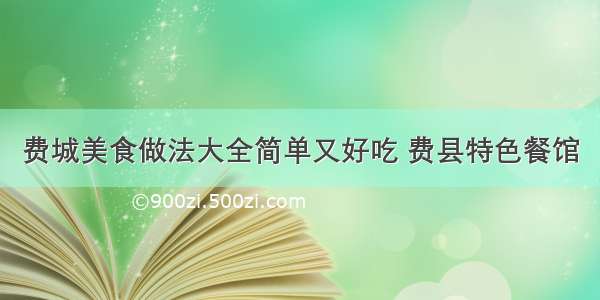 费城美食做法大全简单又好吃 费县特色餐馆

©900zi.500zi.com